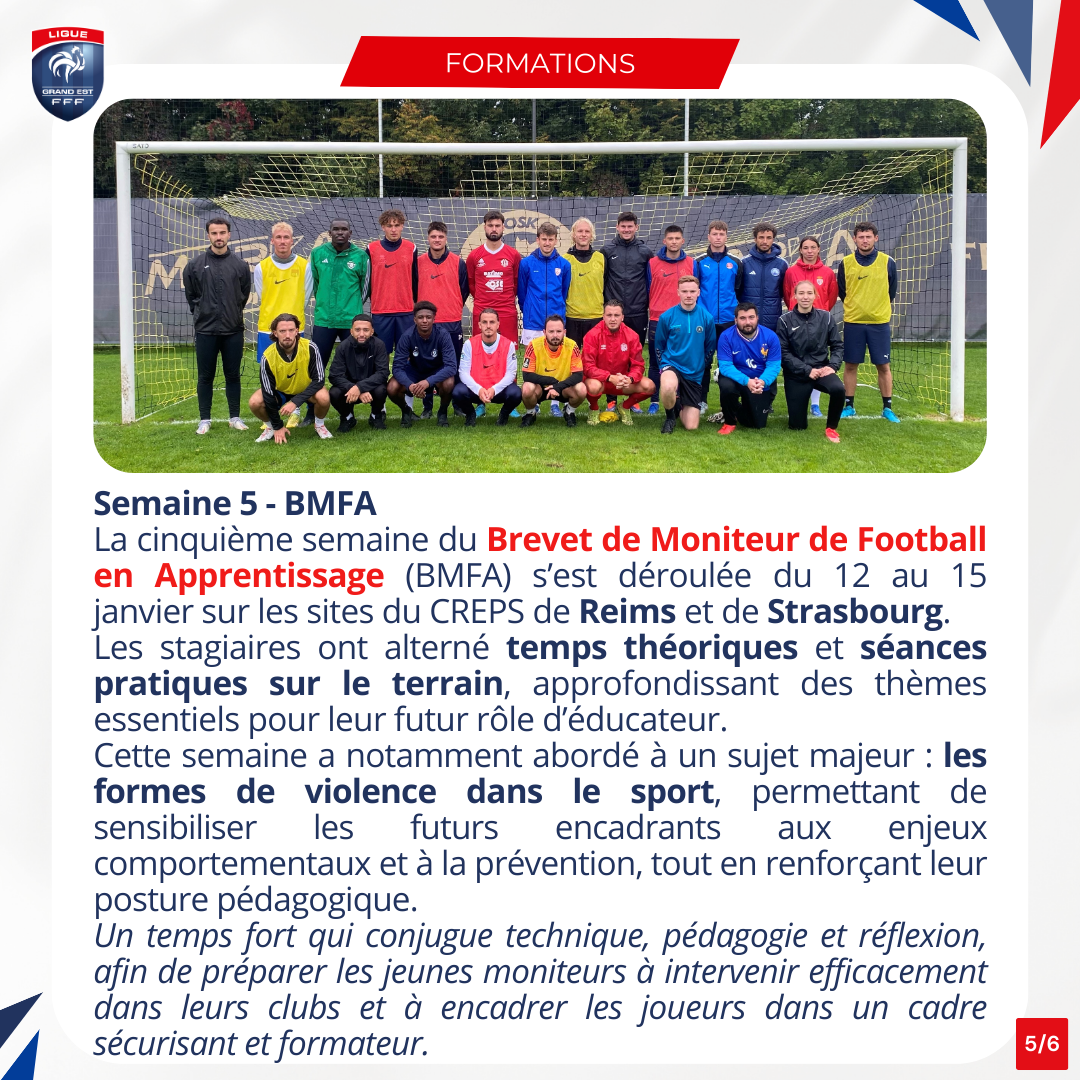 LIGUE
GRAND EST
FFF

FORMATIONS

Semaine 5 - BMFA

La cinquième semaine du Brevet de Moniteur de Football en Apprentissage (BMFA) s'est déroulée du 12 au 15 janvier sur les sites du CREPS de Reims et de Strasbourg.

Les stagiaires ont alterné temps théoriques et séances pratiques sur le terrain, approfondissant des thèmes essentiels pour leur futur rôle d'éducateur.

Cette semaine a notamment abordé à un sujet majeur : les formes de violence dans le sport, permettant de sensibiliser les futurs encadrants aux enjeux comportementaux et à la prévention, tout en renforçant leur posture pédagogique.

Un temps fort qui conjugue technique, pédagogie et réflexion, afin de préparer les jeunes moniteurs à intervenir efficacement dans leurs clubs et à encadrer les joueurs dans un cadre sécurisant et formateur.

5/6